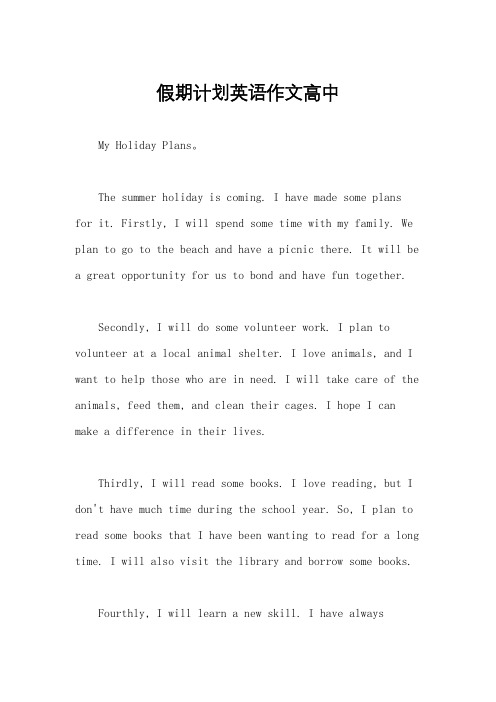 假期计划英语作文高中

My Holiday Plans。

The summer holiday is coming. I have made some plans for it. Firstly, I will spend some time with my family. We plan to go to the beach and have a picnic there. It will be a great opportunity for us to bond and have fun together.

Secondly, I will do some volunteer work. I plan to volunteer at a local animal shelter. I love animals, and I want to help those who are in need. I will take care of the animals, feed them, and clean their cages. I hope I can make a difference in their lives.

Thirdly, I will read some books. I love reading, but I don't have much time during the school year. So, I plan to read some books that I have been wanting to read for a long time. I will also visit the library and borrow some books.

Fourthly, I will learn a new skill. I have always